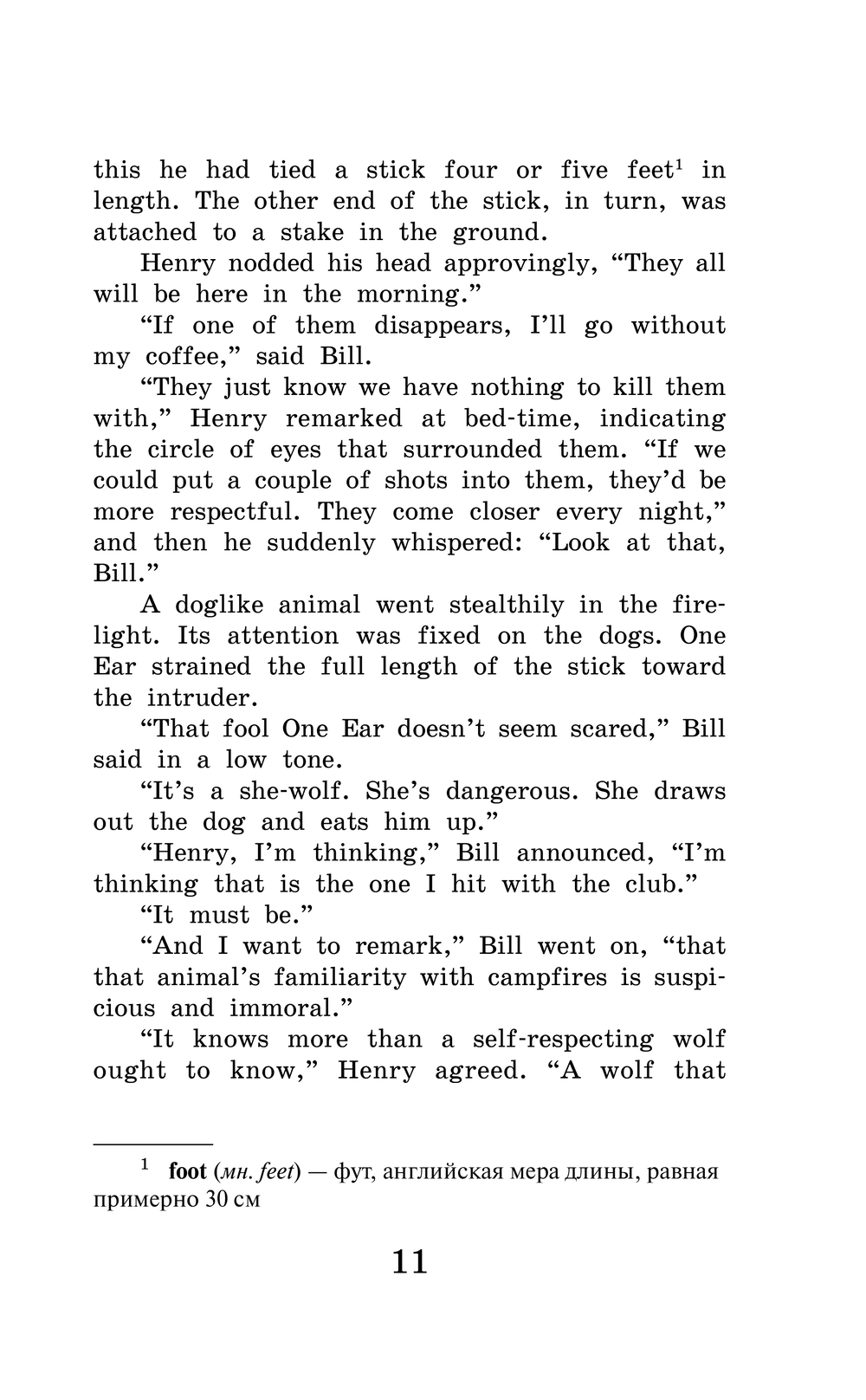 this he had tied a stick four or five feet$^1$ in length. The other end of the stick, in turn, was attached to a stake in the ground.

Henry nodded his head approvingly, “They all will be here in the morning.”

“If one of them disappears, I’ll go without my coffee,” said Bill.

“They just know we have nothing to kill them with,” Henry remarked at bed-time, indicating the circle of eyes that surrounded them. “If we could put a couple of shots into them, they’d be more respectful. They come closer every night,” and then he suddenly whispered: “Look at that, Bill.”

A doglike animal went stealthily in the firelight. Its attention was fixed on the dogs. One Ear strained the full length of the stick toward the intruder.

“That fool One Ear doesn’t seem scared,” Bill said in a low tone.

“It’s a she-wolf. She’s dangerous. She draws out the dog and eats him up.”

“Henry, I’m thinking,” Bill announced, “I’m thinking that is the one I hit with the club.”

“It must be.”

“And I want to remark,” Bill went on, “that that animal’s familiarity with campfires is suspicious and immoral.”

“It knows more than a self-respecting wolf ought to know,” Henry agreed. “A wolf that

$^1$ foot (мн. feet) — фут, английская мера длины, равная примерно 30 см

11